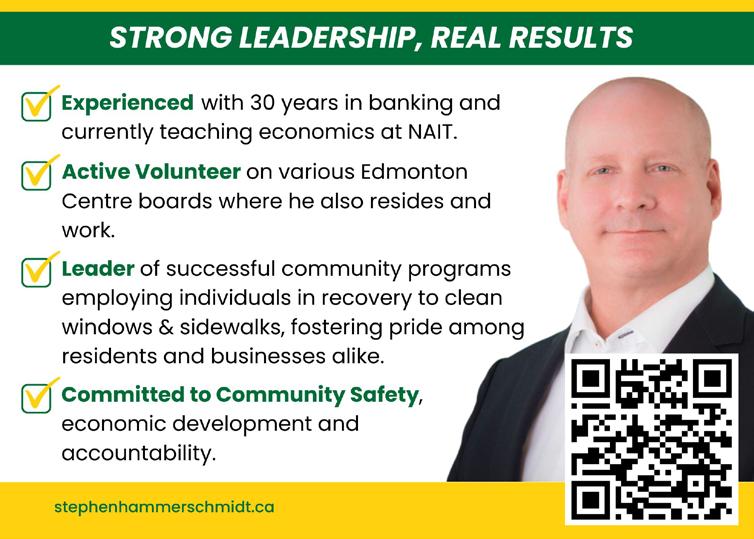 STRONG LEADERSHIP, REAL RESULTS

Experienced with 30 years in banking and currently teaching economics at NAIT.

Active Volunteer on various Edmonton Centre boards where he also resides and work.

Leader of successful community programs employing individuals in recovery to clean windows & sidewalks, fostering pride among residents and businesses alike.

Committed to Community Safety, economic development and accountability.

stephenhammerschmidt.ca